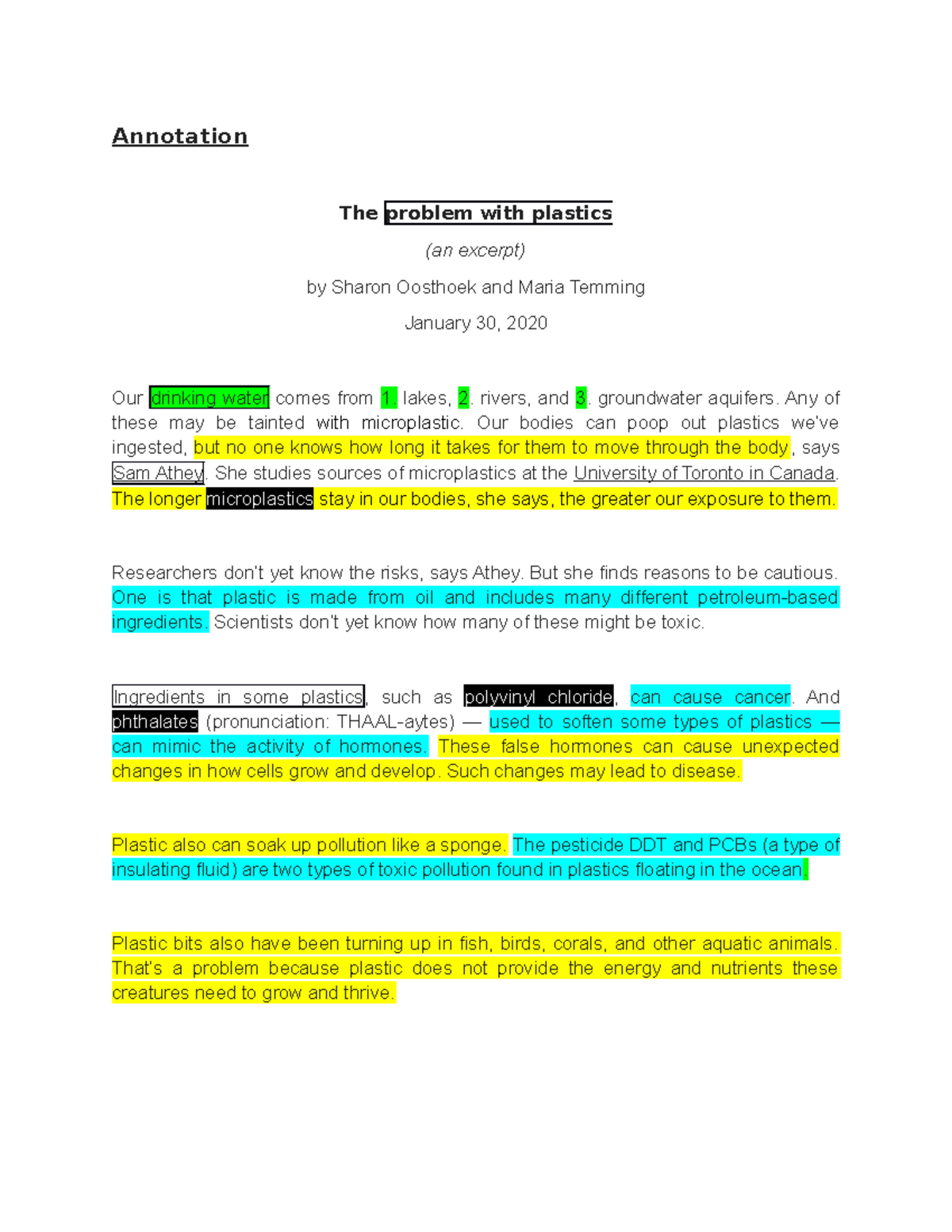 Annotation

The problem with plastics

(an excerpt)

by Sharon Oosthoek and Maria Temming

January 30, 2020

Our drinking water comes from 1. lakes, 2. rivers, and 3. groundwater aquifers. Any of these may be tainted with microplastic. Our bodies can poop out plastics we've ingested, but no one knows how long it takes for them to move through the body, says Sam Athey. She studies sources of microplastics at the University of Toronto in Canada. The longer microplastics stay in our bodies, she says, the greater our exposure to them.

Researchers don't yet know the risks, says Athey. But she finds reasons to be cautious. One is that plastic is made from oil and includes many different petroleum-based ingredients. Scientists don't yet know how many of these might be toxic.

Ingredients in some plastics, such as polyvinyl chloride, can cause cancer. And phthalates (pronunciation: THAAL-aytes) — used to soften some types of plastics — can mimic the activity of hormones. These false hormones can cause unexpected changes in how cells grow and develop. Such changes may lead to disease.

Plastic also can soak up pollution like a sponge. The pesticide DDT and PCBs (a type of insulating fluid) are two types of toxic pollution found in plastics floating in the ocean.

Plastic bits also have been turning up in fish, birds, corals, and other aquatic animals. That's a problem because plastic does not provide the energy and nutrients these creatures need to grow and thrive.